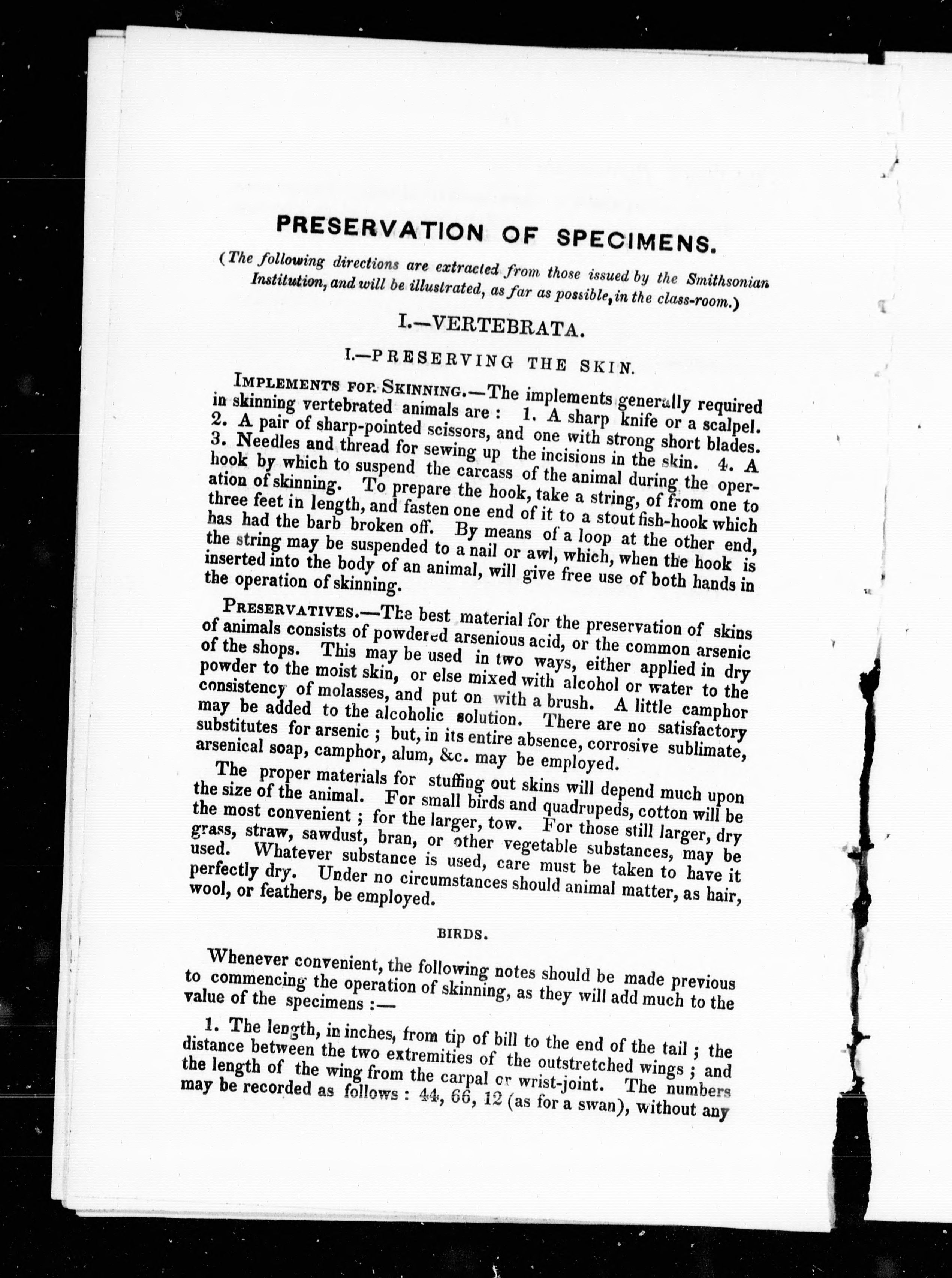 PRESERVATION OF SPECIMENS.

(The following directions are extracted from those issued by the Smithsonian Institution, and will be illustrated, as far as possible, in the class-room.)

I.—VERTEBRATA.

I.—PRESERVING THE SKIN.

IMPLEMENTS FOR SKINNING.—The implements generally required in skinning vertebrated animals are: 1. A sharp knife or a scalpel. 2. A pair of sharp-pointed scissors, and one with strong short blades. 3. Needles and thread for sewing up the incisions in the skin. 4. A hook by which to suspend the carcass of the animal during the operation of skinning. To prepare the hook, take a string, of from one to three feet in length, and fasten one end of it to a stout fish-hook which has had the barb broken off. By means of a loop at the other end, the string may be suspended to a nail or awl, which, when the hook is inserted into the body of an animal, will give free use of both hands in the operation of skinning.

PRESERVATIVES.—The best material for the preservation of skins of animals consists of powdered arsenious acid, or the common arsenic of the shops. This may be used in two ways, either applied in dry powder to the moist skin, or else mixed with alcohol or water to the consistency of molasses, and put on with a brush. A little camphor may be added to the alcoholic solution. There are no satisfactory substitutes for arsenic; but, in its entire absence, corrosive sublimate, arsenical soap, camphor, alum, &c. may be employed.

The proper materials for stuffing out skins will depend much upon the size of the animal. For small birds and quadrupeds, cotton will be the most convenient; for the larger, tow. For those still larger, dry grass, straw, sawdust, bran, or other vegetable substances, may be used. Whatever substance is used, care must be taken to have it perfectly dry. Under no circumstances should animal matter, as hair, wool, or feathers, be employed.

BIRDS.

Whenever convenient, the following notes should be made previous to commencing the operation of skinning, as they will add much to the value of the specimens:—

1. The length, in inches, from tip of bill to the end of the tail; the distance between the two extremities of the outstretched wings; and the length of the wing from the carpal or wrist-joint. The numbers may be recorded as follows: 44, 66, 12 (as for a swan), without any